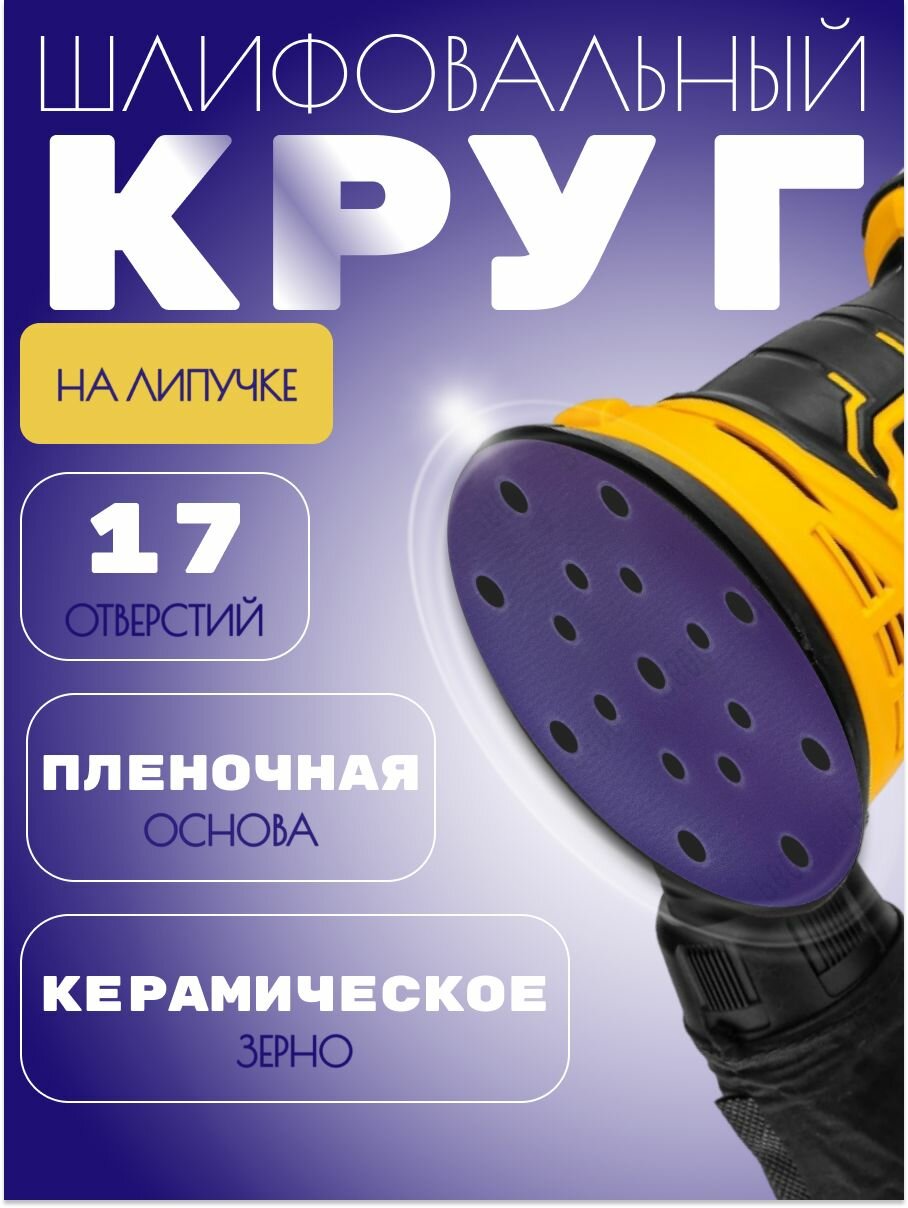 ШЛИФОВАЛЬНЫЙ
КРУГ

НА ЛИПУЧКЕ

17
ОТВЕРСТИЙ

ПЛЕНОЧНАЯ
ОСНОВА

КЕРАМИЧЕСКОЕ
ЗЕРНО